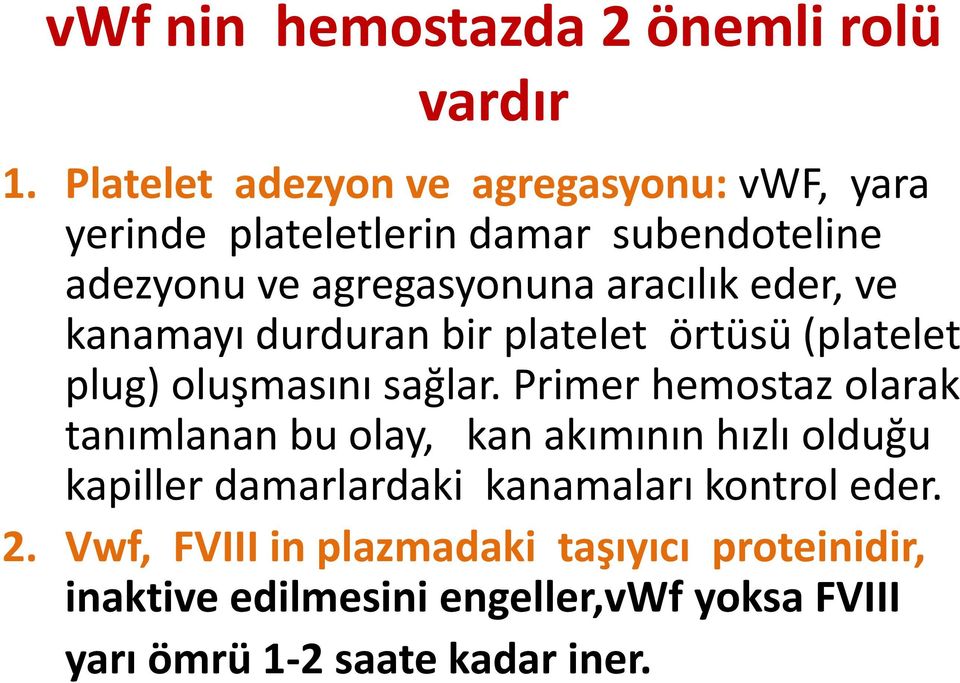 vWf nin hemostazda 2 önemli rolü vardır

1. Platelet adezyon ve agregasyonu: vWF, yara yerinde plateletlerin damar subendoteline adezyonu ve agregasyonuna aracılık eder, ve kanamayı durduran bir platelet örtüsü (platelet plug) oluşmasını sağlar. Primer hemostaz olarak tanımlanan bu olay, kan akımının hızlı olduğu kapiller damarlardaki kanamaları kontrol eder.

2. Vwf, FVIII in plazmadaki taşıyıcı proteinidir, inaktive edilmesini engeller,vWf yoksa FVIII yarı ömrü 1-2 saate kadar iner.